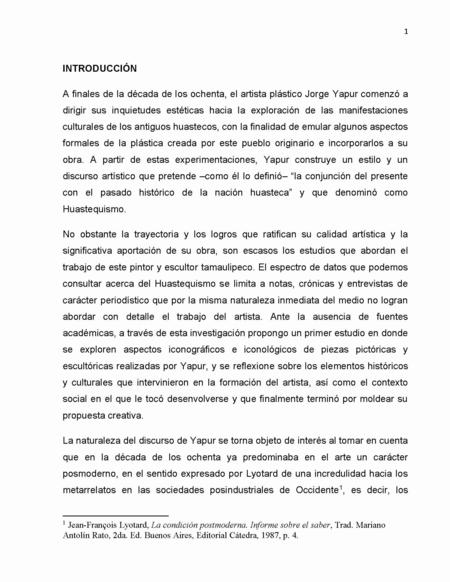 1

INTRODUCCIÓN

A finales de la década de los ochenta, el artista plástico Jorge Yapur comenzó a dirigir sus inquietudes estéticas hacia la exploración de las manifestaciones culturales de los antiguos huastecos, con la finalidad de emular algunos aspectos formales de la plástica creada por este pueblo originario e incorporarlos a su obra. A partir de estas experimentaciones, Yapur construye un estilo y un discurso artístico que pretende –como él lo definió– "la conjunción del presente con el pasado histórico de la nación huasteca" y que denominó como Huastequismo.

No obstante la trayectoria y los logros que ratifican su calidad artística y la significativa aportación de su obra, son escasos los estudios que abordan el trabajo de este pintor y escultor tamaulipeco. El espectro de datos que podemos consultar acerca del Huastequismo se limita a notas, crónicas y entrevistas de carácter periodístico que por la misma naturaleza inmediata del medio no logran abordar con detalle el trabajo del artista. Ante la ausencia de fuentes académicas, a través de esta investigación propongo un primer estudio en donde se exploren aspectos iconográficos e iconológicos de piezas pictóricas y escultóricas realizadas por Yapur, y se reflexione sobre los elementos históricos y culturales que intervinieron en la formación del artista, así como el contexto social en el que le tocó desenvolverse y que finalmente terminó por moldear su propuesta creativa.

La naturaleza del discurso de Yapur se torna objeto de interés al tomar en cuenta que en la década de los ochenta ya predominaba en el arte un carácter posmoderno, en el sentido expresado por Lyotard de una incredulidad hacia los metarrelatos en las sociedades posindustriales de Occidente$^1$, es decir, los

$^1$ Jean-François Lyotard, La condición postmoderna. Informe sobre el saber, Trad. Mariano Antolín Rato, 2da. Ed. Buenos Aires, Editorial Cátedra, 1987, p. 4.